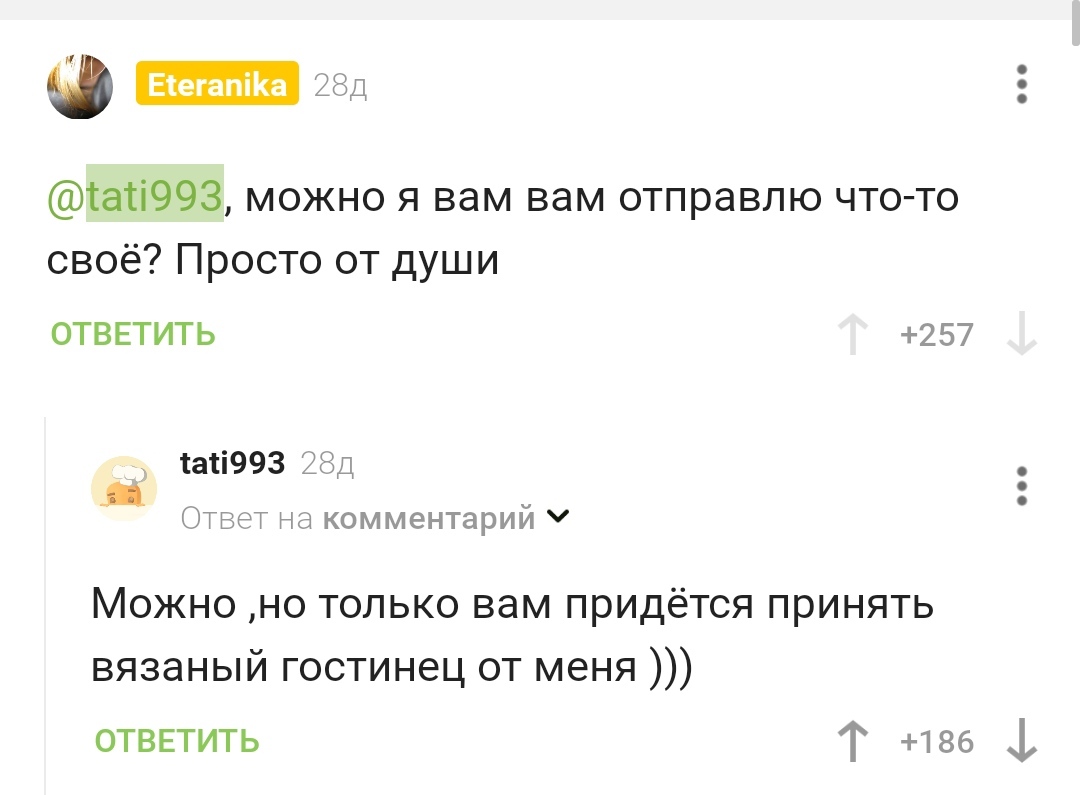 Eteranika 28д

@tati993, можно я вам вам отправлю что-то своё? Просто от души

ОТВЕТИТЬ +257

tati993 28д
Ответ на комментарий

Можно ,но только вам придётся принять вязаный гостинец от меня )))

ОТВЕТИТЬ +186